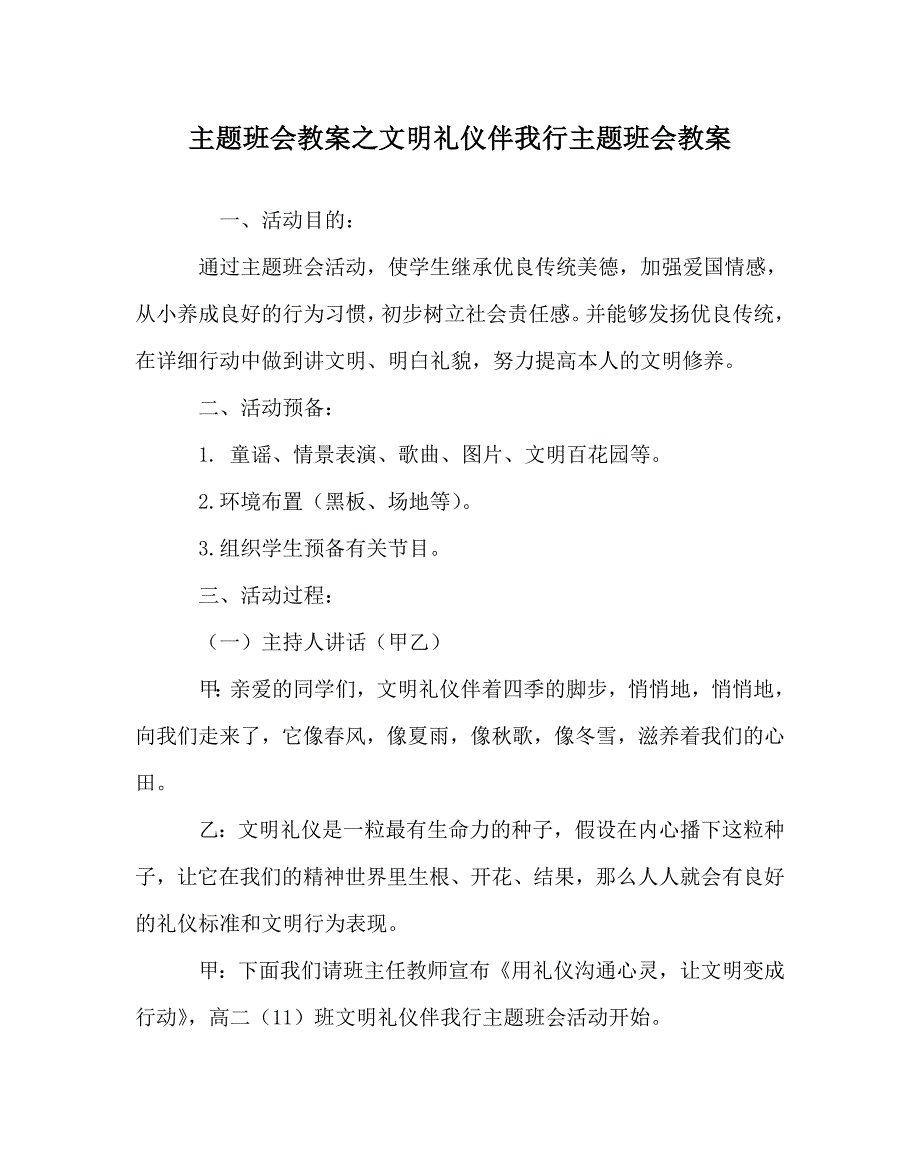 主题班会教案之文明礼仪伴我行主题班会教案

一、活动目的：

通过主题班会活动，使学生继承优良传统美德，加强爱国情感，从小养成良好的行为习惯，初步树立社会责任感。并能够发扬优良传统，在详细行动中做到讲文明、明白礼貌，努力提高本人的文明修养。

二、活动预备：

1. 童谣、情景表演、歌曲、图片、文明百花园等。

2.环境布置（黑板、场地等）。

3.组织学生预备有关节目。

三、活动过程：

（一）主持人讲话（甲乙）

甲：亲爱的同学们，文明礼仪伴着四季的脚步，悄悄地，悄悄地，向我们走来了，它像春风，像夏雨，像秋歌，像冬雪，滋养着我们的心田。

乙：文明礼仪是一粒最有生命力的种子，假设在内心播下这粒种子，让它在我们的精神世界里生根、开花、结果，那么人人就会有良好的礼仪标准和文明行为表现。

甲：下面我们请班主任教师宣布《用礼仪沟通心灵，让文明变成行动》，高二（11）班文明礼仪伴我行主题班会活动开始。